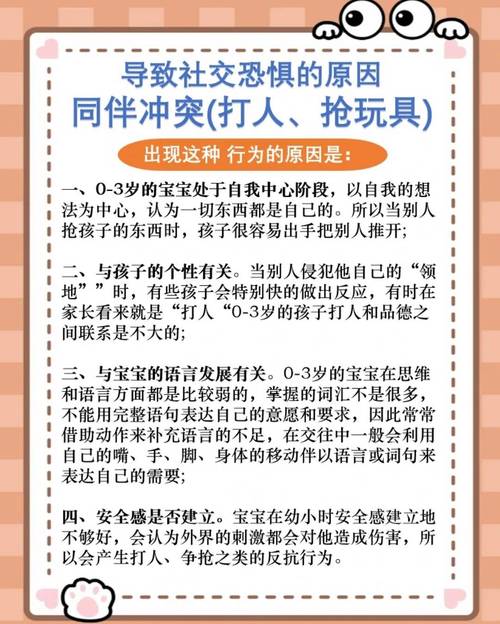 导致社交恐惧的原因
同伴冲突(打人、抢玩具)

出现这种 行为的原因是:

一、0-3岁的宝宝处于自我中心阶段，以自我的想法为中心，认为一切东西都是自己的。所以当别人抢孩子的东西时，孩子很容易出手把别人推开;

二、与孩子的个性有关。当别人侵犯他自己的“领地””时，有些孩子会特别快的做出反应，有时在家长看来就是“打人“0-3岁的孩子打人和品德之间联系是不大的;

三、与宝宝的语言发展有关。0-3岁的宝宝在思维和语言方面都是比较弱的，掌握的词汇不是很多，不能用完整语句表达自己的意愿和要求，因此常常借助动作来补充语言的不足，在交往中一般会利用自己的嘴、手、脚、身体的移动伴以语言或词句来表达自己的需要;

四、安全感是否建立。宝宝在幼小时安全感建立地不够好，会认为外界的刺激都会对他造成伤害，所以会产生打人、争抢之类的反抗行为。